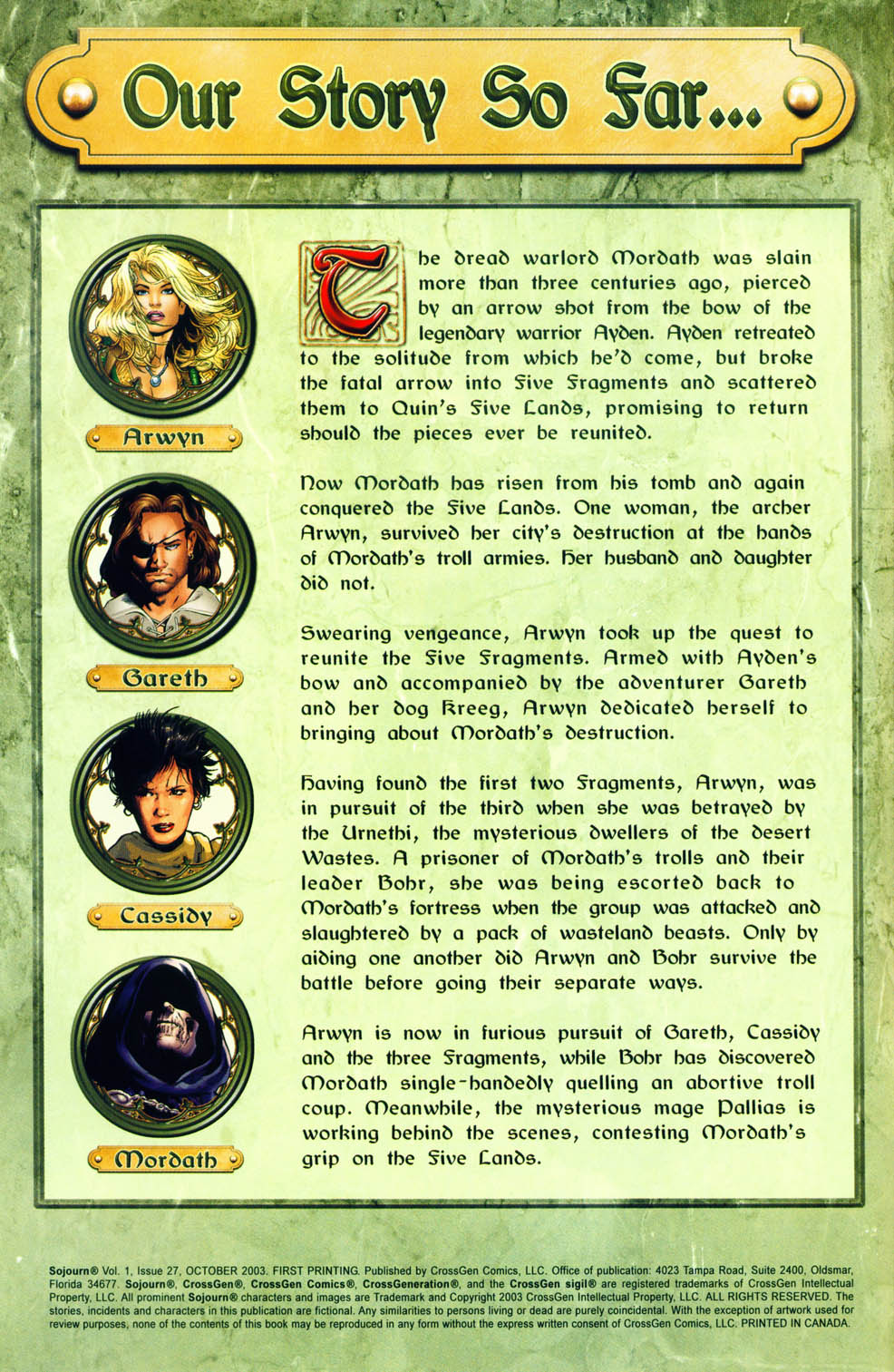 Our Story So Far...

Arwyn

Gareth

Cassidy

Mordath

The dread warlord Mordath was slain more than three centuries ago, pierced by an arrow shot from the bow of the legendary warrior Ayden. Ayden retreated to the solitude from which he'd come, but broke the fatal arrow into Five Fragments and scattered them to Quin's Five Lands, promising to return should the pieces ever be reunited.

Now Mordath has risen from his tomb and again conquered the Five Lands. One woman, the archer Arwyn, survived her city's destruction at the hands of Mordath's troll armies. Her husband and daughter did not.

Swearing vengeance, Arwyn took up the quest to reunite the Five Fragments. Armed with Ayden's bow and accompanied by the adventurer Gareth and her dog Kreeg, Arwyn dedicated herself to bringing about Mordath's destruction.

Having found the first two Fragments, Arwyn, was in pursuit of the third when she was betrayed by the Urnethi, the mysterious dwellers of the desert Wastes. A prisoner of Mordath's trolls and their leader Bohr, she was being escorted back to Mordath's fortress when the group was attacked and slaughtered by a pack of wasteland beasts. Only by aiding one another did Arwyn and Bohr survive the battle before going their separate ways.

Arwyn is now in furious pursuit of Gareth, Cassidy and the three Fragments, while Bohr has discovered Mordath single-handedly quelling an abortive troll coup. Meanwhile, the mysterious mage Pallias is working behind the scenes, contesting Mordath's grip on the Five Lands.

Sojourn® Vol. 1, Issue 27, OCTOBER 2003. FIRST PRINTING. Published by CrossGen Comics, LLC. Office of publication: 4023 Tampa Road, Suite 2400, Oldsmar, Florida 34677. Sojourn®, CrossGen®, CrossGen Comics®, CrossGeneration®, and the CrossGen sigil® are registered trademarks of CrossGen Intellectual Property, LLC. All prominent Sojourn® characters and images are Trademark and Copyright 2003 CrossGen Intellectual Property, LLC. ALL RIGHTS RESERVED. The stories, incidents and characters in this publication are fictional. Any similarities to persons living or dead are purely coincidental. With the exception of artwork used for review purposes, none of the contents of this book may be reproduced in any form without the express written consent of CrossGen Comics, LLC. PRINTED IN CANADA.